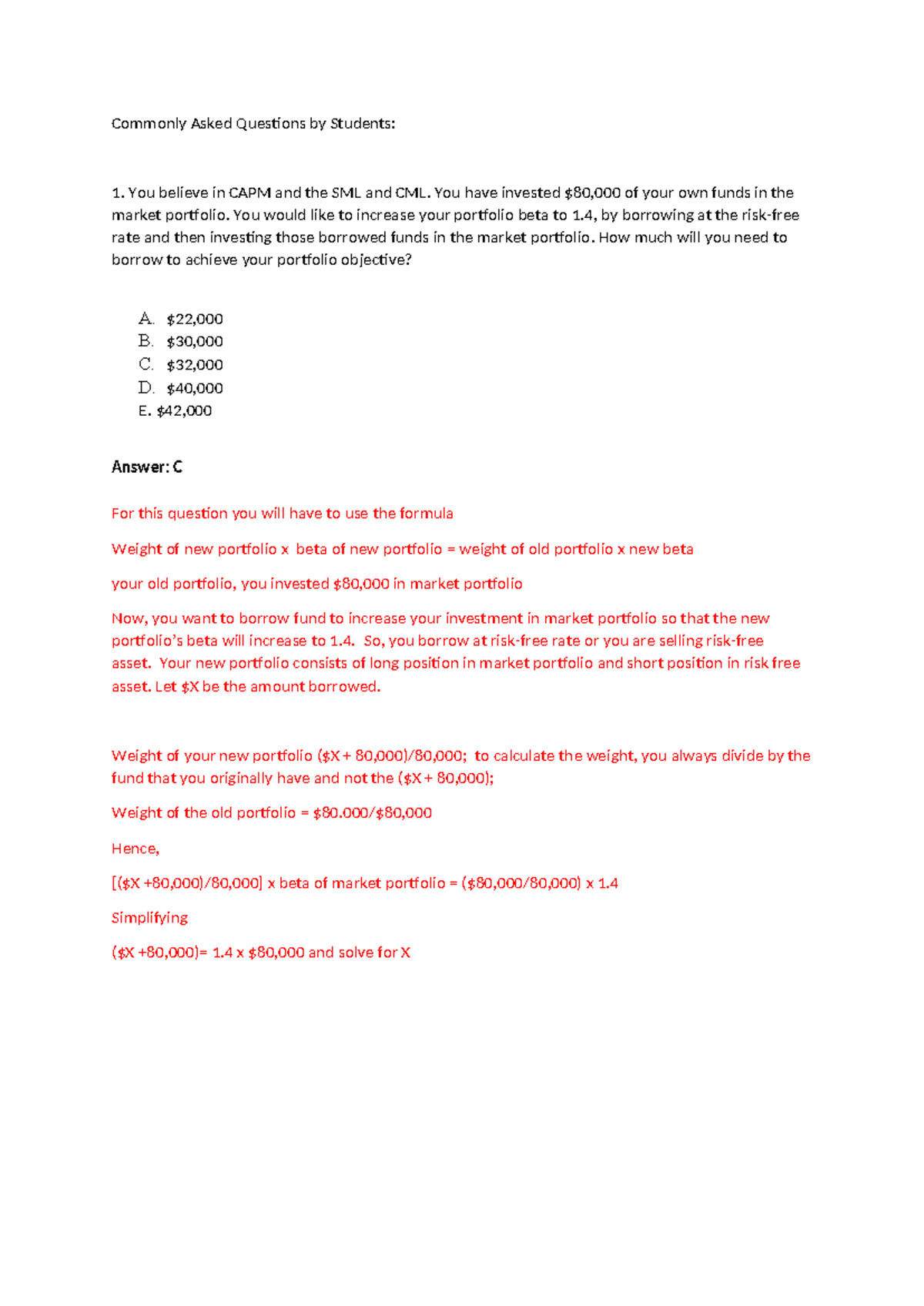 Commonly Asked Questions by Students:

1. You believe in CAPM and the SML and CML. You have invested \$80,000 of your own funds in the market portfolio. You would like to increase your portfolio beta to 1.4, by borrowing at the risk-free rate and then investing those borrowed funds in the market portfolio. How much will you need to borrow to achieve your portfolio objective?

A. \$22,000
B. \$30,000
C. \$32,000
D. \$40,000
E. \$42,000

Answer: C

For this question you will have to use the formula

Weight of new portfolio x beta of new portfolio = weight of old portfolio x new beta

your old portfolio, you invested \$80,000 in market portfolio

Now, you want to borrow fund to increase your investment in market portfolio so that the new portfolio's beta will increase to 1.4. So, you borrow at risk-free rate or you are selling risk-free asset. Your new portfolio consists of long position in market portfolio and short position in risk free asset. Let \$X be the amount borrowed.

Weight of your new portfolio (\$X + 80,000)/80,000; to calculate the weight, you always divide by the fund that you originally have and not the (\$X + 80,000);

Weight of the old portfolio = \$80.000/\$80,000

Hence,

[(\$X +80,000)/80,000] x beta of market portfolio = (\$80,000/80,000) x 1.4

Simplifying

(\$X +80,000)= 1.4 x \$80,000 and solve for X